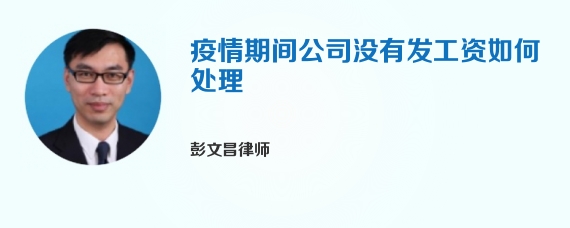 疫情期间公司没有发工资如何处理

彭文昌律师